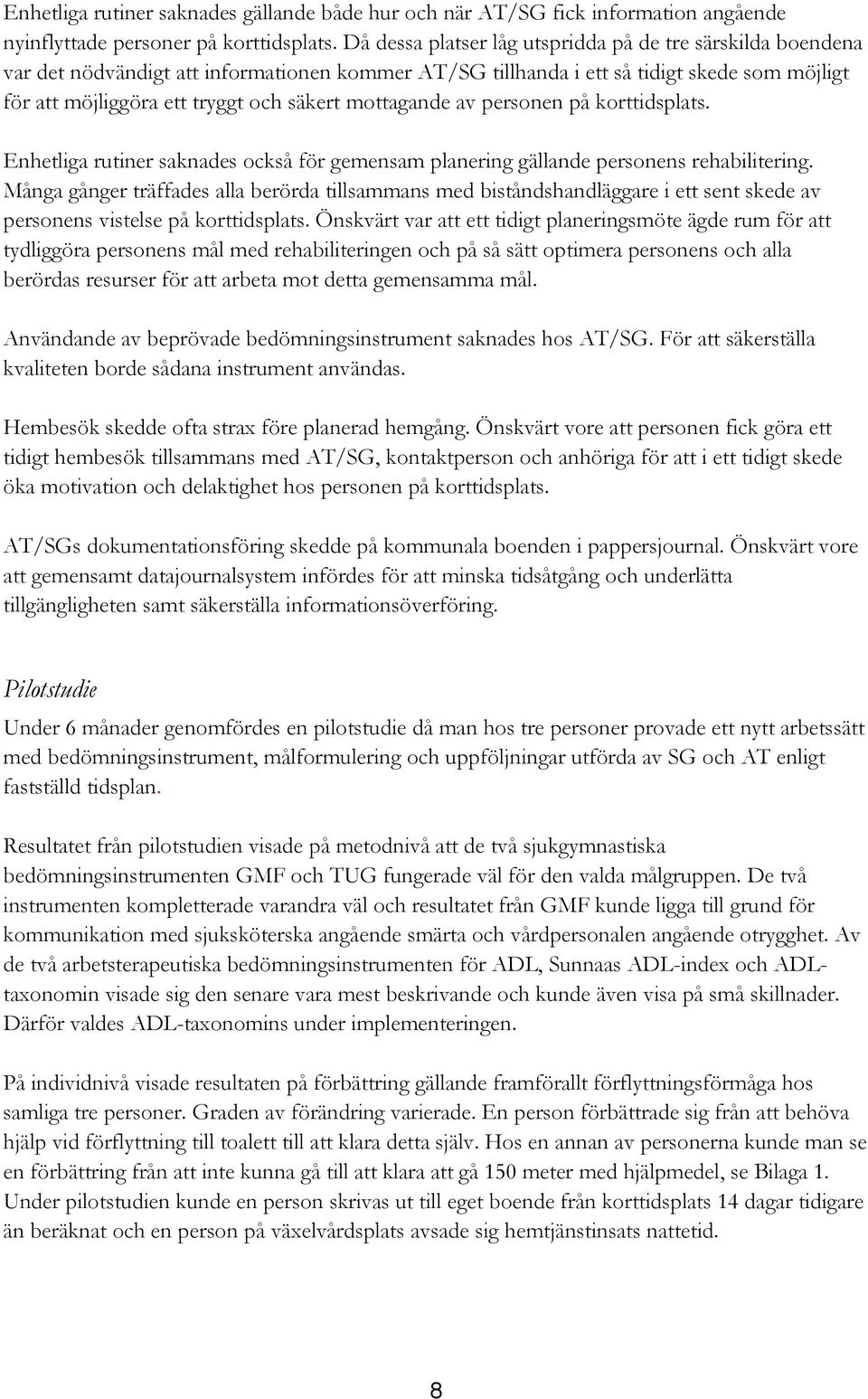 Enhetliga rutiner saknades gällande både hur och när AT/SG fick information angående nyinflyttade personer på korttidsplats. Då dessa platser låg utspridda på de tre särskilda boendena var det nödvändigt att informationen kommer AT/SG tillhanda i ett så tidigt skede som möjligt för att möjliggöra ett tryggt och säkert mottagande av personen på korttidsplats.

Enhetliga rutiner saknades också för gemensam planering gällande personens rehabilitering. Många gånger träffades alla berörda tillsammans med biståndshandläggare i ett sent skede av personens vistelse på korttidsplats. Önskvärt var att ett tidigt planeringsmöte ägde rum för att tydliggöra personens mål med rehabiliteringen och på så sätt optimera personens och alla berördas resurser för att arbeta mot detta gemensamma mål.

Användande av beprövade bedömningsinstrument saknades hos AT/SG. För att säkerställa kvaliteten borde sådana instrument användas.

Hembesök skedde ofta strax före planerad hemgång. Önskvärt vore att personen fick göra ett tidigt hembesök tillsammans med AT/SG, kontaktperson och anhöriga för att i ett tidigt skede öka motivation och delaktighet hos personen på korttidsplats.

AT/SGs dokumentationsföring skedde på kommunala boenden i pappersjournal. Önskvärt vore att gemensamt datajournalsystem infördes för att minska tidsåtgång och underlätta tillgängligheten samt säkerställa informationsöverföring.

Pilotstudie

Under 6 månader genomfördes en pilotstudie då man hos tre personer provade ett nytt arbetssätt med bedömningsinstrument, målformulering och uppföljningar utförda av SG och AT enligt fastställd tidsplan.

Resultatet från pilotstudien visade på metodnivå att de två sjukgymnastiska bedömningsinstrumenten GMF och TUG fungerade väl för den valda målgruppen. De två instrumenten kompletterade varandra väl och resultatet från GMF kunde ligga till grund för kommunikation med sjuksköterska angående smärta och vårdpersonalen angående otrygghet. Av de två arbetsterapeutiska bedömningsinstrumenten för ADL, Sunnaas ADL-index och ADL-taxonomin visade sig den senare vara mest beskrivande och kunde även visa på små skillnader. Därför valdes ADL-taxonomins under implementeringen.

På individnivå visade resultaten på förbättring gällande framförallt förflyttningsförmåga hos samliga tre personer. Graden av förändring varierade. En person förbättrade sig från att behöva hjälp vid förflyttning till toalett till att klara detta själv. Hos en annan av personerna kunde man se en förbättring från att inte kunna gå till att klara att gå 150 meter med hjälpmedel, se Bilaga 1. Under pilotstudien kunde en person skrivas ut till eget boende från korttidsplats 14 dagar tidigare än beräknat och en person på växelvårdsplats avsade sig hemtjänstinsats nattetid.

8